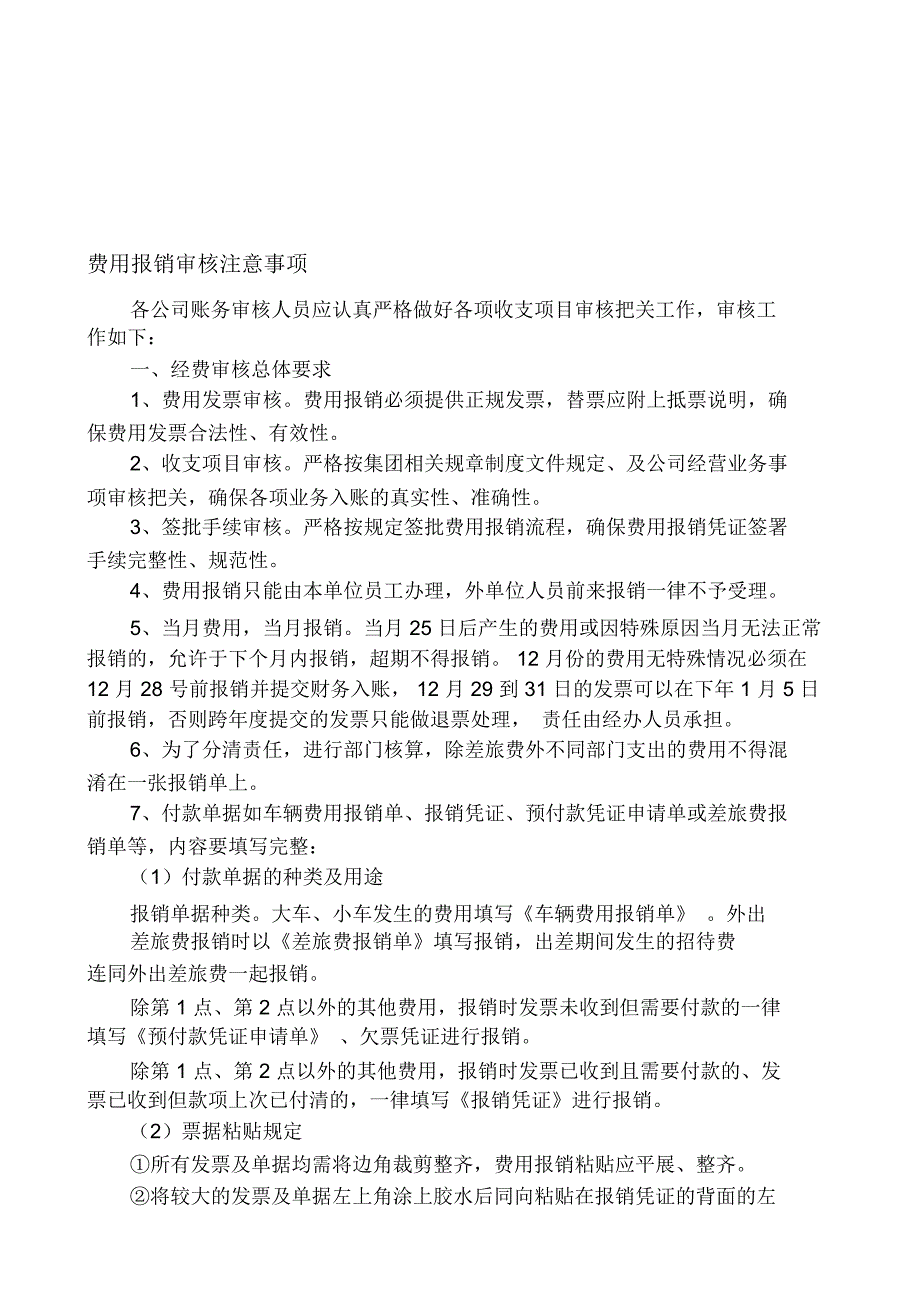 费用报销审核注意事项

各公司账务审核人员应认真严格做好各项收支项目审核把关工作，审核工作如下：

一、经费审核总体要求

1、费用发票审核。费用报销必须提供正规发票，替票应附上抵票说明，确保费用发票合法性、有效性。

2、收支项目审核。严格按集团相关规章制度文件规定、及公司经营业务事项审核把关，确保各项业务入账的真实性、准确性。

3、签批手续审核。严格按规定签批费用报销流程，确保费用报销凭证签署手续完整性、规范性。

4、费用报销只能由本单位员工办理，外单位人员前来报销一律不予受理。

5、当月费用，当月报销。当月 25 日后产生的费用或因特殊原因当月无法正常报销的，允许于下个月内报销，超期不得报销。 12 月份的费用无特殊情况必须在 12 月 28 号前报销并提交财务入账， 12 月 29 到 31 日的发票可以在下年 1 月 5 日前报销，否则跨年度提交的发票只能做退票处理， 责任由经办人员承担。

6、为了分清责任，进行部门核算，除差旅费外不同部门支出的费用不得混淆在一张报销单上。

7、付款单据如车辆费用报销单、报销凭证、预付款凭证申请单或差旅费报销单等，内容要填写完整：

（1）付款单据的种类及用途

报销单据种类。大车、小车发生的费用填写《车辆费用报销单》 。外出差旅费报销时以《差旅费报销单》填写报销，出差期间发生的招待费连同外出差旅费一起报销。

除第 1 点、第 2 点以外的其他费用，报销时发票未收到但需要付款的一律填写《预付款凭证申请单》 、欠票凭证进行报销。

除第 1 点、第 2 点以外的其他费用，报销时发票已收到且需要付款的、发票已收到但款项上次已付清的，一律填写《报销凭证》进行报销。

（2）票据粘贴规定

①所有发票及单据均需将边角裁剪整齐，费用报销粘贴应平展、整齐。

②将较大的发票及单据左上角涂上胶水后同向粘贴在报销凭证的背面的左